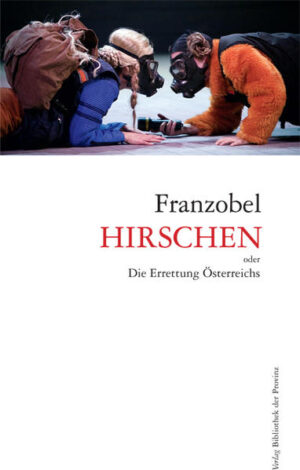 Franzobel
HIRSCHEN
oder
Die Errettung Österreichs

Verlag Bibliothek der Provinz